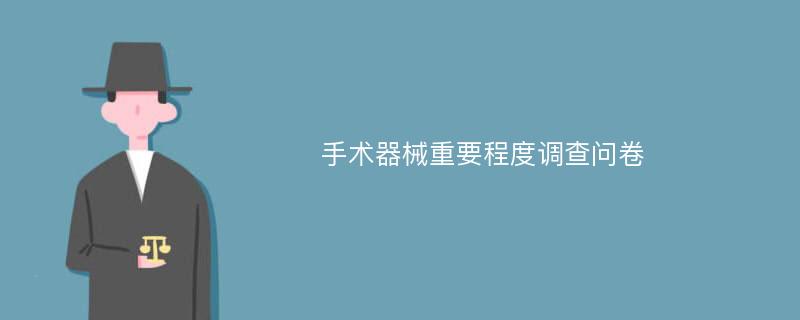 手术器械重要程度调查问卷